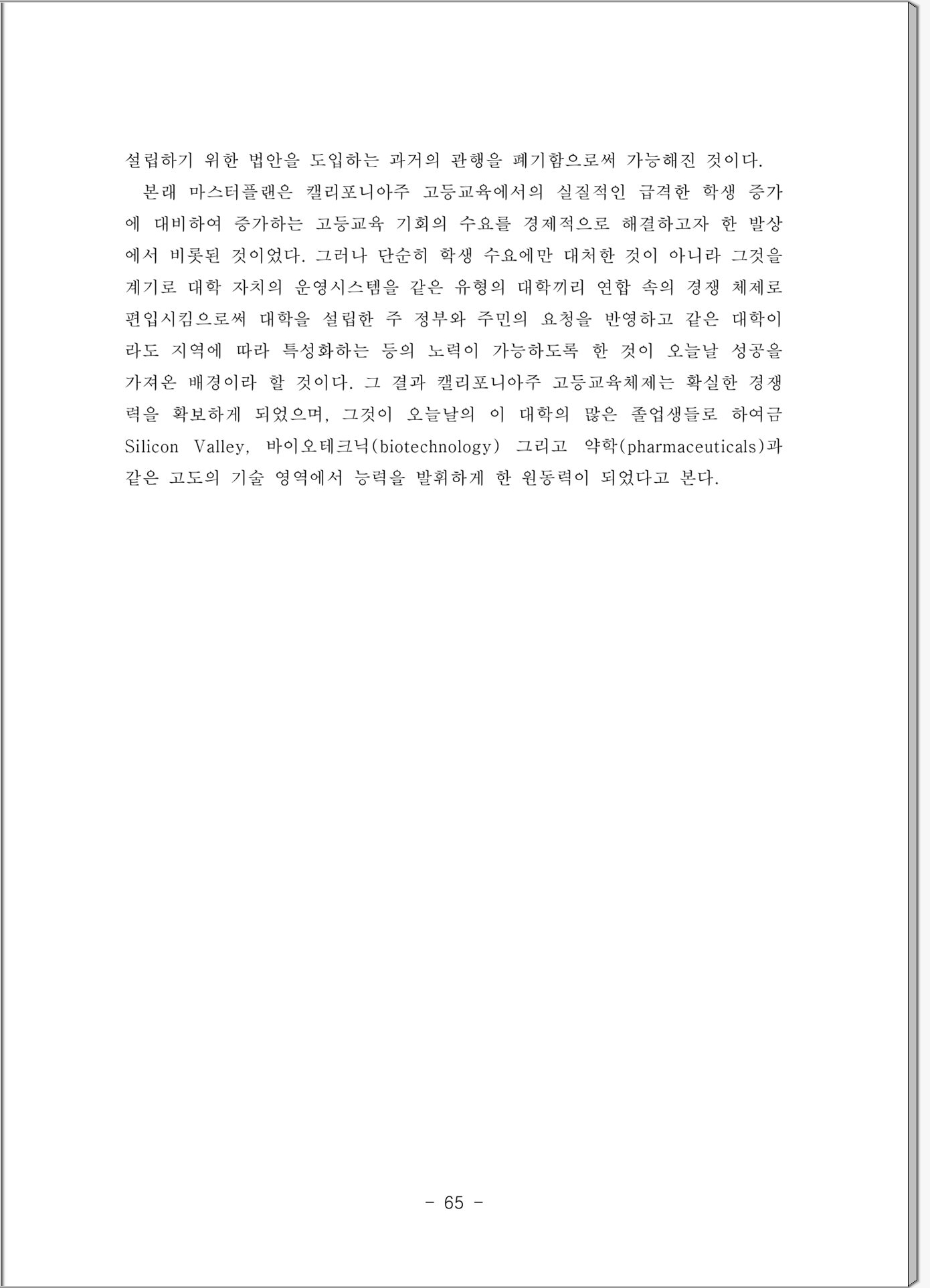 설립하기 위한 법안을 도입하는 과거의 관행을 폐기함으로써 가능해진 것이다.

본래 마스터플랜은 캘리포니아주 고등교육에서의 실질적인 급격한 학생 증가에 대비하여 증가하는 고등교육 기회의 수요를 경제적으로 해결하고자 한 발상에서 비롯된 것이었다. 그러나 단순히 학생 수요에만 대처한 것이 아니라 그것을 계기로 대학 자치의 운영시스템을 같은 유형의 대학끼리 연합 속의 경쟁 체제로 편입시킴으로써 대학을 설립한 주 정부와 주민의 요청을 반영하고 같은 대학이라도 지역에 따라 특성화하는 등의 노력이 가능하도록 한 것이 오늘날 성공을 가져온 배경이라 할 것이다. 그 결과 캘리포니아주 고등교육체제는 확실한 경쟁력을 확보하게 되었으며, 그것이 오늘날의 이 대학의 많은 졸업생들로 하여금 Silicon Valley, 바이오테크닉(biotechnology) 그리고 약학(pharmaceuticals)과 같은 고도의 기술 영역에서 능력을 발휘하게 한 원동력이 되었다고 본다.

- 65 -